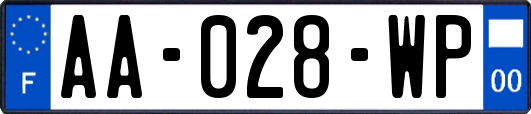 F

AA-028-WP

00